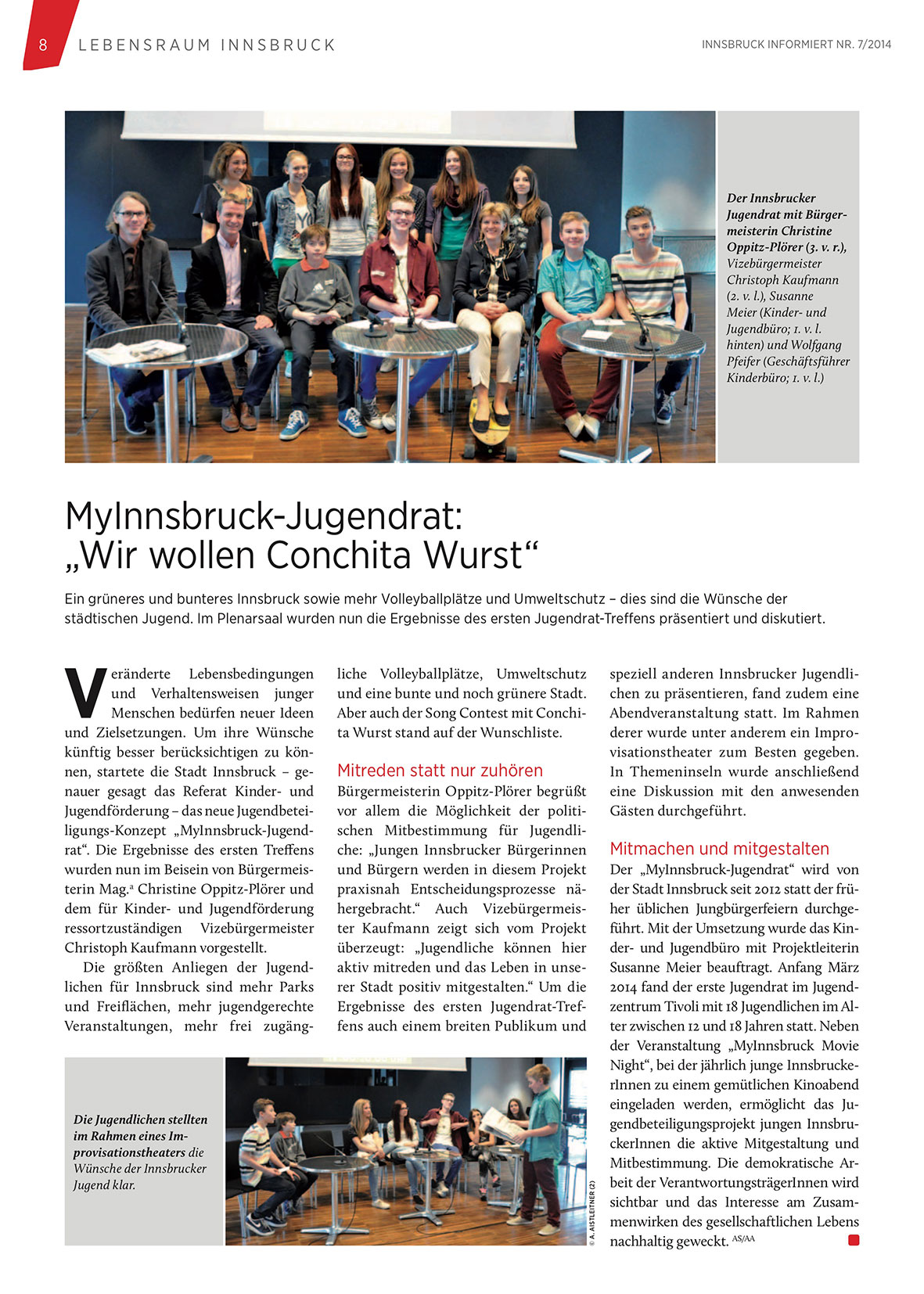 8 LEBENSRAUM INNSBRUCK

INNSBRUCK INFORMIERT NR. 7/2014

Der Innsbrucker Jugendrat mit Bürgermeisterin Christine Oppitz-Plörer (3. v. r.), Vizebürgermeister Christoph Kaufmann (2. v. l.), Susanne Meier (Kinder- und Jugendbüro; 1. v. l. hinten) und Wolfgang Pfeifer (Geschäftsführer Kinderbüro; 1. v. l.)

MyInnsbruck-Jugendrat: „Wir wollen Conchita Wurst“

Ein grüneres und bunteres Innsbruck sowie mehr Volleyballplätze und Umweltschutz – dies sind die Wünsche der städtischen Jugend. Im Plenarsaal wurden nun die Ergebnisse des ersten Jugendrat-Treffens präsentiert und diskutiert.

Veränderte Lebensbedingungen und Verhaltensweisen junger Menschen bedürfen neuer Ideen und Zielsetzungen. Um ihre Wünsche künftig besser berücksichtigen zu können, startete die Stadt Innsbruck – genauer gesagt das Referat Kinder- und Jugendförderung – das neue Jugendbeteiligungs-Konzept „MyInnsbruck-Jugendrat“. Die Ergebnisse des ersten Treffens wurden nun im Beisein von Bürgermeisterin Mag.ª Christine Oppitz-Plörer und dem für Kinder- und Jugendförderung ressortzuständigen Vizebürgermeister Christoph Kaufmann vorgestellt.

Die größten Anliegen der Jugendlichen für Innsbruck sind mehr Parks und Freiflächen, mehr jugendgerechte Veranstaltungen, mehr frei zugängliche Volleyballplätze, Umweltschutz und eine bunte und noch grünere Stadt. Aber auch der Song Contest mit Conchita Wurst stand auf der Wunschliste.

Mitreden statt nur zuhören

Bürgermeisterin Oppitz-Plörer begrüßt vor allem die Möglichkeit der politischen Mitbestimmung für Jugendliche: „Jungen Innsbrucker Bürgerinnen und Bürgern werden in diesem Projekt praxisnah Entscheidungsprozesse nähergebracht.“ Auch Vizebürgermeister Kaufmann zeigt sich vom Projekt überzeugt: „Jugendliche können hier aktiv mitreden und das Leben in unserer Stadt positiv mitgestalten.“ Um die Ergebnisse des ersten Jugendrat-Treffens auch einem breiten Publikum und speziell anderen Innsbrucker Jugendlichen zu präsentieren, fand zudem eine Abendveranstaltung statt. Im Rahmen derer wurde unter anderem ein Improvisationstheater zum Besten gegeben. In Themeninseln wurde anschließend eine Diskussion mit den anwesenden Gästen durchgeführt.

Mitmachen und mitgestalten

Der „MyInnsbruck-Jugendrat“ wird von der Stadt Innsbruck seit 2012 statt der früher üblichen Jungbürgerfeiern durchgeführt. Mit der Umsetzung wurde das Kinder- und Jugendbüro mit Projektleiterin Susanne Meier beauftragt. Anfang März 2014 fand der erste Jugendrat im Jugendzentrum Tivoli mit 18 Jugendlichen im Alter zwischen 12 und 18 Jahren statt. Neben der Veranstaltung „MyInnsbruck Movie Night“, bei der jährlich junge InnsbruckerInnen zu einem gemütlichen Kinoabend eingeladen werden, ermöglicht das Jugendbeteiligungsprojekt jungen InnsbruckerInnen die aktive Mitgestaltung und Mitbestimmung. Die demokratische Arbeit der VerantwortungsträgerInnen wird sichtbar und das Interesse am Zusammenwirken des gesellschaftlichen Lebens nachhaltig geweckt. AS/AA

Die Jugendlichen stellten im Rahmen eines Improvisationstheaters die Wünsche der Innsbrucker Jugend klar.

© A. AISTLEITNER (2)